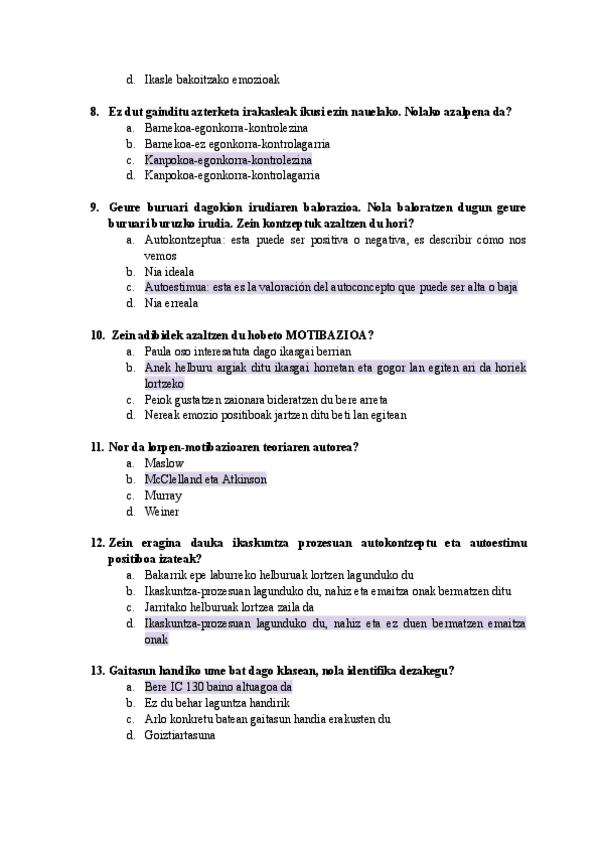 d. Ikasle bakoitzako emozioak

8. Ez dut gainditu azterketa irakasleak ikusi ezin nauelako. Nolako azalpena da?
a. Barnekoa-egonkorra-kontrolezina
b. Barnekoa-ez egonkorra-kontrolagarria
c. Kanpokoa-egonkorra-kontrolezina
d. Kanpokoa-egonkorra-kontrolagarria

9. Geure buruari dagokion irudiaren balorazioa. Nola baloratzen dugun geure buruari buruzko irudia. Zein kontzeptuk azaltzen du hori?
a. Autokontzeptua: esta puede ser positiva o negativa, es describir cómo nos vemos
b. Nia ideala
c. Autoestimua: esta es la valoración del autoconcepto que puede ser alta o baja
d. Nia erreala

10. Zein adibidek azaltzen du hobeto MOTIBAZIOA?
a. Paula oso interesatuta dago ikasgai berrian
b. Anek helburu argiak ditu ikasgai horretan eta gogor lan egiten ari da horiek lortzeko
c. Peiok gustatzen zaionara bideratzen du bere arreta
d. Nereak emozio positiboak jartzen ditu beti lan egitean

11. Nor da lorpen-motibazioaren teoriaren autorea?
a. Maslow
b. McClelland eta Atkinson
c. Murray
d. Weiner

12. Zein eragina dauka ikaskuntza prozesuan autokontzeptu eta autoestimu positiboa izateak?
a. Bakarrik epe laburreko helburuak lortzen lagunduko du
b. Ikaskuntza-prozesuan lagunduko du, nahiz eta emaitza onak bermatzen ditu
c. Jarritako helburuak lortzea zaila da
d. Ikaskuntza-prozesuan lagunduko du, nahiz eta ez duen bermatzen emaitza onak

13. Gaitasun handiko ume bat dago klasean, nola identifika dezakegu?
a. Bere IC 130 baino altuagoa da
b. Ez du behar laguntza handirik
c. Arlo konkretu batean gaitasun handia erakusten du
d. Goiztiartasuna